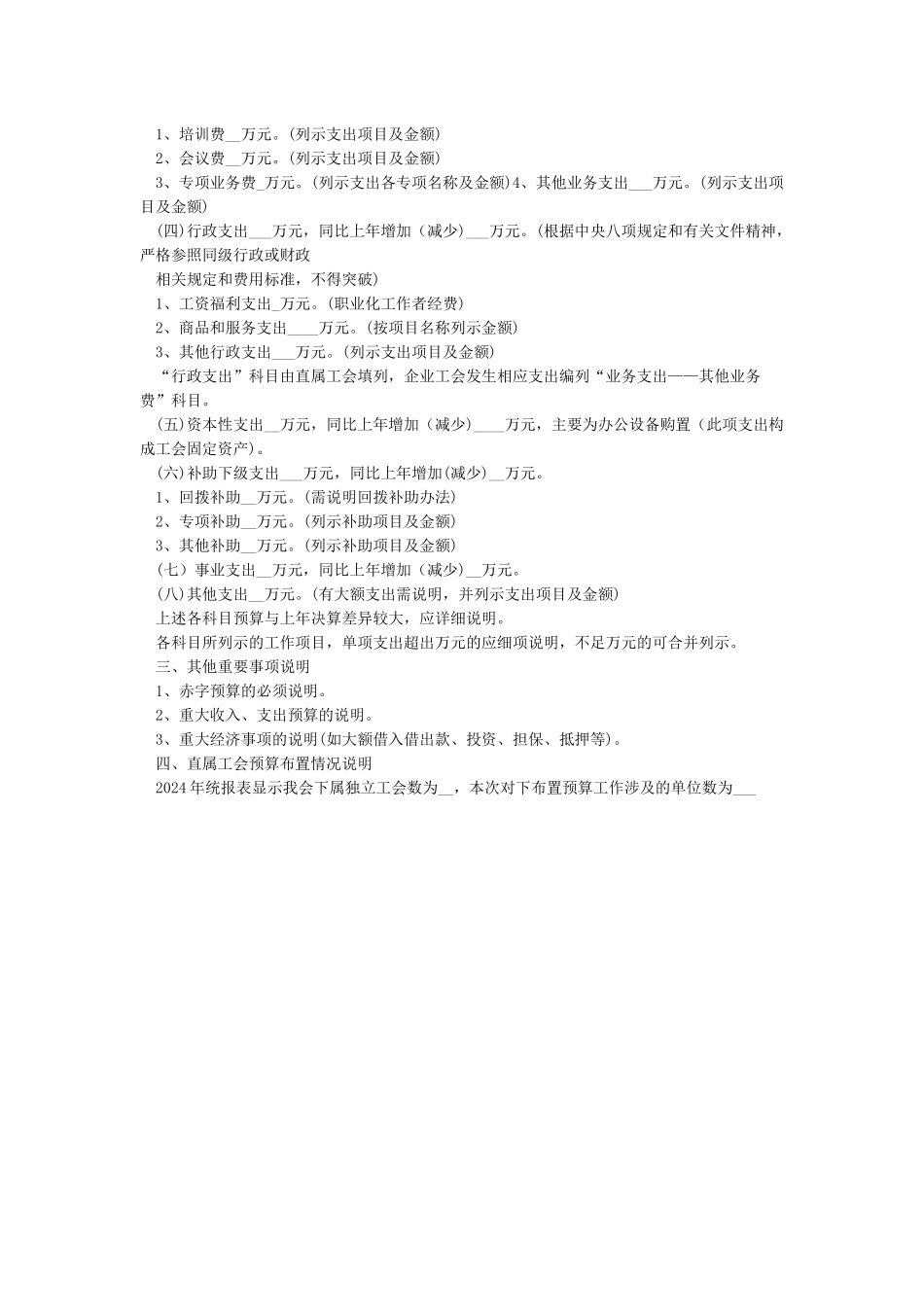 1、培训费__万元。(列示支出项目及金额)

2、会议费__万元。(列示支出项目及金额)

3、专项业务费_万元。(列示支出各专项名称及金额)4、其他业务支出___万元。(列示支出项目及金额)

(四)行政支出___万元，同比上年增加（减少）___万元。(根据中央八项规定和有关文件精神，严格参照同级行政或财政

相关规定和费用标准，不得突破)

1、工资福利支出_万元。(职业化工作者经费)

2、商品和服务支出____万元。(按项目名称列示金额)

3、其他行政支出___万元。(列示支出项目及金额)

“行政支出”科目由直属工会填列，企业工会发生相应支出编列“业务支出——其他业务费”科目。

(五)资本性支出__万元，同比上年增加（减少)____万元，主要为办公设备购置（此项支出构成工会固定资产)。

(六)补助下级支出___万元，同比上年增加(减少)__万元。

1、回拨补助__万元。(需说明回拨补助办法)

2、专项补助__万元。(列示补助项目及金额)

3、其他补助__万元。(列示补助项目及金额)

(七）事业支出__万元，同比上年增加（减少)__万元。

(八)其他支出__万元。(有大额支出需说明，并列示支出项目及金额)

上述各科目预算与上年决算差异较大，应详细说明。

各科目所列示的工作项目，单项支出超出万元的应细项说明，不足万元的可合并列示。

三、其他重要事项说明

1、赤字预算的必须说明。

2、重大收入、支出预算的说明。

3、重大经济事项的说明(如大额借入借出款、投资、担保、抵押等)。

四、直属工会预算布置情况说明

2024年统报表显示我会下属独立工会数为__，本次对下布置预算工作涉及的单位数为___